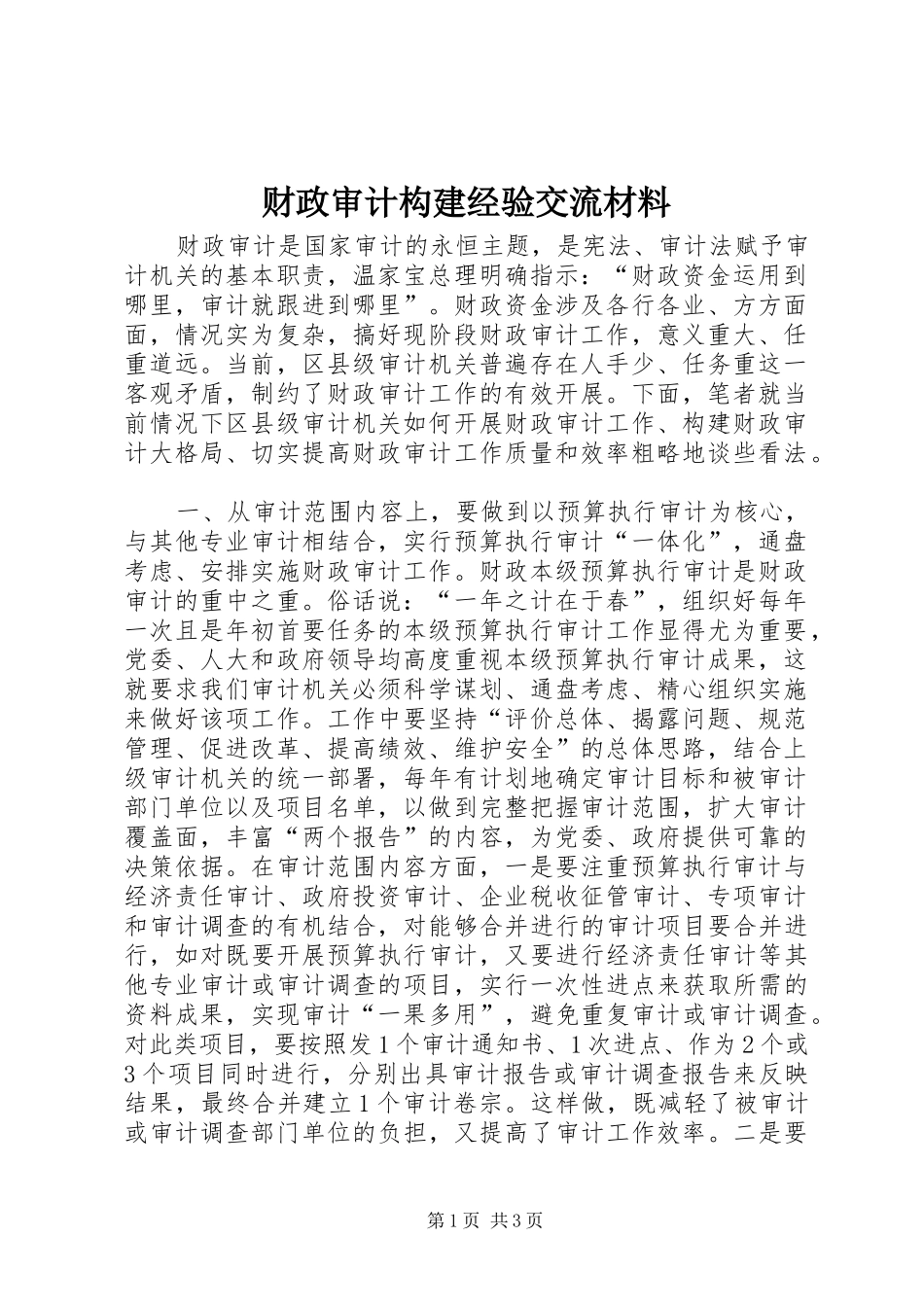 财政审计构建经验交流材料

财政审计是国家审计的永恒主题，是宪法、审计法赋予审计机关的基本职责，温家宝总理明确指示：“财政资金运用到哪里，审计就跟进到哪里”。财政资金涉及各行各业、方方面面，情况实为复杂，搞好现阶段财政审计工作，意义重大、任重道远。当前，区县级审计机关普遍存在人手少、任务重这一客观矛盾，制约了财政审计工作的有效开展。下面，笔者就当前情况下区县级审计机关如何开展财政审计工作、构建财政审计大格局、切实提高财政审计工作质量和效率粗略地谈些看法。

一、从审计范围内容上，要做到以预算执行审计为核心，与其他专业审计相结合，实行预算执行审计“一体化”，通盘考虑、安排实施财政审计工作。财政本级预算执行审计是财政审计的重中之重。俗话说：“一年之计在于春”，组织好每年一次且是年初首要任务的本级预算执行审计工作显得尤为重要，党委、人大和政府领导均高度重视本级预算执行审计成果，这就要求我们审计机关必须科学谋划、通盘考虑、精心组织实施来做好该项工作。工作中要坚持“评价总体、揭露问题、规范管理、促进改革、提高绩效、维护安全”的总体思路，结合上级审计机关的统一部署，每年有计划地确定审计目标和被审计部门单位以及项目名单，以做到完整把握审计范围，扩大审计覆盖面，丰富“两个报告”的内容，为党委、政府提供可靠的决策依据。在审计范围内容方面，一是要注重预算执行审计与经济责任审计、政府投资审计、企业税收征管审计、专项审计和审计调查的有机结合，对能够合并进行的审计项目要合并进行，如对既要开展预算执行审计，又要进行经济责任审计等其他专业审计或审计调查的项目，实行一次性进点来获取所需的资料成果，实现审计“一果多用”，避免重复审计或审计调查。对此类项目，要按照发1个审计通知书、1次进点、作为2个或3个项目同时进行，分别出具审计报告或审计调查报告来反映结果，最终合并建立1个审计卷宗。这样做，既减轻了被审计或审计调查部门单位的负担，又提高了审计工作效率。二是要

第1页 共3页